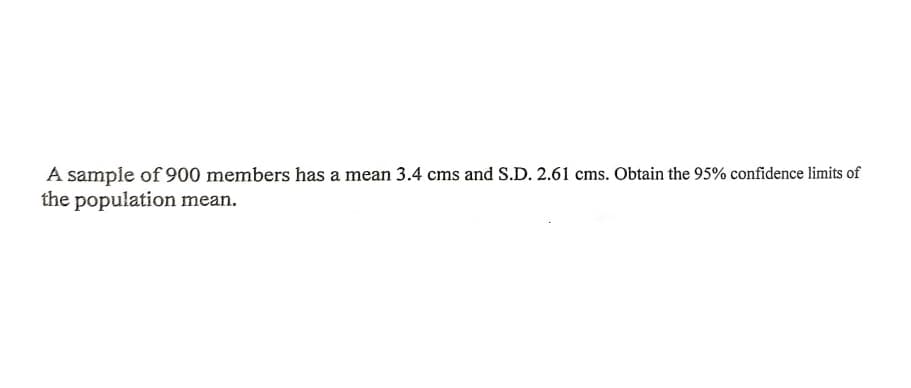 A sample of 900 members has a mean 3.4 cms and S.D. 2.61 cms. Obtain the 95% confidence limits of the population mean.